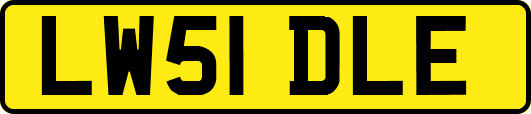 LW51 DLE